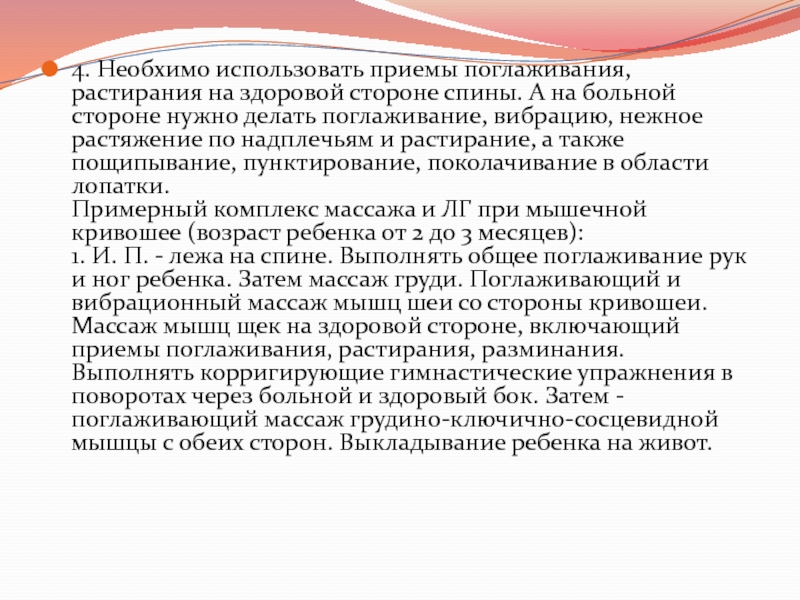 4. Необхимо использовать приемы поглаживания, растирания на здоровой стороне спины. А на больной стороне нужно делать поглаживание, вибрацию, нежное растяжение по надплечьям и растирание, а также пощипывание, пунктирование, поколачивание в области лопатки.
Примерный комплекс массажа и ЛГ при мышечной кривошее (возраст ребенка от 2 до 3 месяцев):
1. И. П. - лежа на спине. Выполнять общее поглаживание рук и ног ребенка. Затем массаж груди. Поглаживающий и вибрационный массаж мышц шеи со стороны кривошеи. Массаж мышц щек на здоровой стороне, включающий приемы поглаживания, растирания, разминания. Выполнять корригирующие гимнастические упражнения в поворотах через больной и здоровый бок. Затем - поглаживающий массаж грудино-ключично-сосцевидной мышцы с обеих сторон. Выкладывание ребенка на живот.